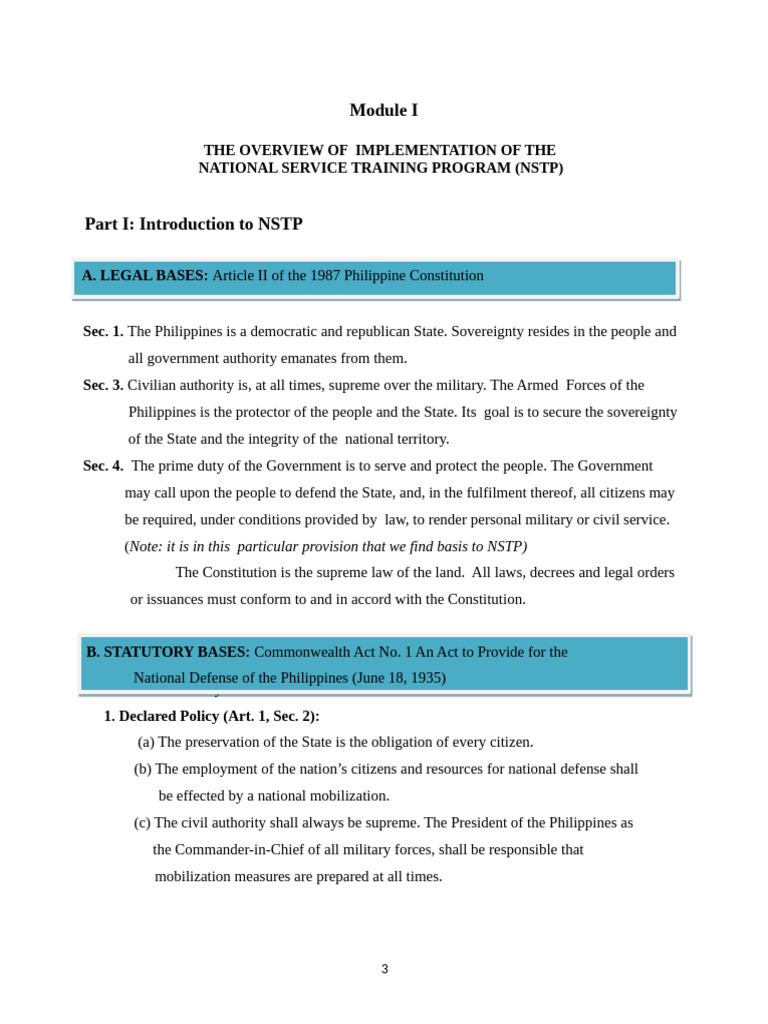 Module I

THE OVERVIEW OF IMPLEMENTATION OF THE NATIONAL SERVICE TRAINING PROGRAM (NSTP)

Part I: Introduction to NSTP

A. LEGAL BASES: Article II of the 1987 Philippine Constitution

Sec. 1. The Philippines is a democratic and republican State. Sovereignty resides in the people and all government authority emanates from them.

Sec. 3. Civilian authority is, at all times, supreme over the military. The Armed Forces of the Philippines is the protector of the people and the State. Its goal is to secure the sovereignty of the State and the integrity of the national territory.

Sec. 4. The prime duty of the Government is to serve and protect the people. The Government may call upon the people to defend the State, and, in the fulfilment thereof, all citizens may be required, under conditions provided by law, to render personal military or civil service. (Note: it is in this particular provision that we find basis to NSTP)

The Constitution is the supreme law of the land. All laws, decrees and legal orders or issuances must conform to and in accord with the Constitution.

B. STATUTORY BASES: Commonwealth Act No. 1 An Act to Provide for the National Defense of the Philippines (June 18, 1935)

1. Declared Policy (Art. 1, Sec. 2):
(a) The preservation of the State is the obligation of every citizen.
(b) The employment of the nation's citizens and resources for national defense shall be effected by a national mobilization.
(c) The civil authority shall always be supreme. The President of the Philippines as the Commander-in-Chief of all military forces, shall be responsible that mobilization measures are prepared at all times.

3